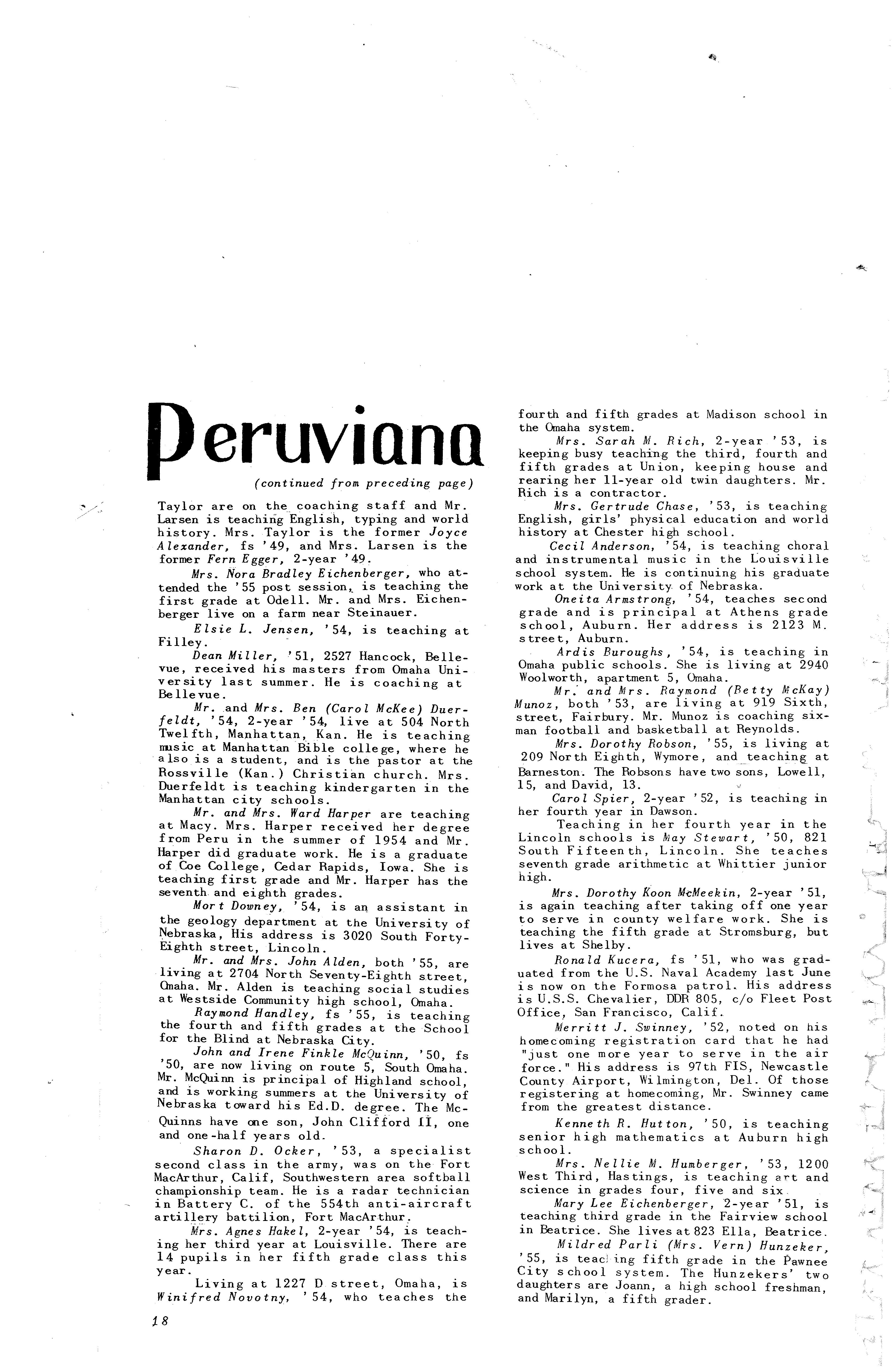 Peruviana

(continued from preceding page)

Taylor are on the coaching staff and Mr. Larsen is teaching English, typing and world history. Mrs. Taylor is the former Joyce Alexander, fs '49, and Mrs. Larsen is the former Fern Egger, 2-year '49.

Mrs. Nora Bradley Eichenberger, who attended the '55 post session, is teaching the first grade at Odell. Mr. and Mrs. Eichenberger live on a farm near Steinauer.

Elsie L. Jensen, '54, is teaching at Filley.

Dean Miller, '51, 2527 Hancock, Bellevue, received his masters from Omaha University last summer. He is coaching at Bellevue.

Mr. and Mrs. Ben (Carol McKee) Duerfeldt, '54, 2-year '54, live at 504 North Twelfth, Manhattan, Kan. He is teaching music at Manhattan Bible college, where he also is a student, and is the pastor at the Rossville (Kan.) Christian church. Mrs. Duerfeldt is teaching kindergarten in the Manhattan city schools.

Mr. and Mrs. Ward Harper are teaching at Macy. Mrs. Harper received her degree from Peru in the summer of 1954 and Mr. Harper did graduate work. He is a graduate of Coe College, Cedar Rapids, Iowa. She is teaching first grade and Mr. Harper has the seventh and eighth grades.

Mort Downey, '54, is an assistant in the geology department at the University of Nebraska, His address is 3020 South Forty-Eighth street, Lincoln.

Mr. and Mrs. John Alden, both '55, are living at 2704 North Seventy-Eighth street, Omaha. Mr. Alden is teaching social studies at Westside Community high school, Omaha.

Raymond Handley, fs '55, is teaching the fourth and fifth grades at the School for the Blind at Nebraska City.

John and Irene Finkle McQuinn, '50, fs '50, are now living on route 5, South Omaha. Mr. McQuinn is principal of Highland school, and is working summers at the University of Nebraska toward his Ed.D. degree. The McQuinns have one son, John Clifford II, one and one-half years old.

Sharon D. Ocker, '53, a specialist second class in the army, was on the Fort MacArthur, Calif, Southwestern area softball championship team. He is a radar technician in Battery C. of the 554th anti-aircraft artillery battilion, Fort MacArthur.

Mrs. Agnes Hakel, 2-year '54, is teaching her third year at Louisville. There are 14 pupils in her fifth grade class this year.

Living at 1227 D street, Omaha, is Winifred Novotny, '54, who teaches the fourth and fifth grades at Madison school in the Omaha system.

Mrs. Sarah M. Rich, 2-year '53, is keeping busy teaching the third, fourth and fifth grades at Union, keeping house and rearing her 11-year old twin daughters. Mr. Rich is a contractor.

Mrs. Gertrude Chase, '53, is teaching English, girls' physical education and world history at Chester high school.

Cecil Anderson, '54, is teaching choral and instrumental music in the Louisville school system. He is continuing his graduate work at the University of Nebraska.

Oneita Armstrong, '54, teaches second grade and is principal at Athens grade school, Auburn. Her address is 2123 M. street, Auburn.

Ardis Buroughs, '54, is teaching in Omaha public schools. She is living at 2940 Woolworth, apartment 5, Omaha.

Mr. and Mrs. Raymond (Betty McKay) Munoz, both '53, are living at 919 Sixth, street, Fairbury. Mr. Munoz is coaching six-man football and basketball at Reynolds.

Mrs. Dorothy Robson, '55, is living at 209 North Eighth, Wymore, and teaching at Barneston. The Robsons have two sons, Lowell, 15, and David, 13.

Carol Spier, 2-year '52, is teaching in her fourth year in Dawson.

Teaching in her fourth year in the Lincoln schools is May Stewart, '50, 821 South Fifteenth, Lincoln. She teaches seventh grade arithmetic at Whittier junior high.

Mrs. Dorothy Koon McMeekin, 2-year '51, is again teaching after taking off one year to serve in county welfare work. She is teaching the fifth grade at Stromsburg, but lives at Shelby.

Ronald Kucera, fs '51, who was graduated from the U.S. Naval Academy last June is now on the Formosa patrol. His address is U.S.S. Chevalier, DDR 805, c/o Fleet Post Office, San Francisco, Calif.

Merritt J. Swinney, '52, noted on his homecoming registration card that he had "just one more year to serve in the air force." His address is 97th FIS, Newcastle County Airport, Wilmington, Del. Of those registering at homecoming, Mr. Swinney came from the greatest distance.

Kenneth R. Hutton, '50, is teaching senior high mathematics at Auburn high school.

Mrs. Nellie M. Humberger, '53, 1200 West Third, Hastings, is teaching art and science in grades four, five and six.

Mary Lee Eichenberger, 2-year '51, is teaching third grade in the Fairview school in Beatrice. She lives at 823 Ella, Beatrice.

Mildred Parli (Mrs. Vern) Hunzeker, '55, is teaching fifth grade in the Pawnee City school system. The Hunzekers' two daughters are Joann, a high school freshman, and Marilyn, a fifth grader.

18